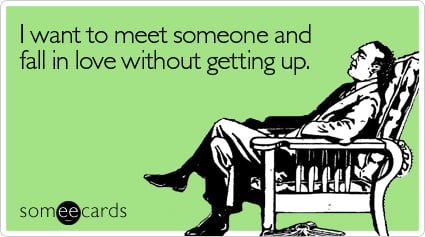 I want to meet someone and fall in love without getting up.

someecards